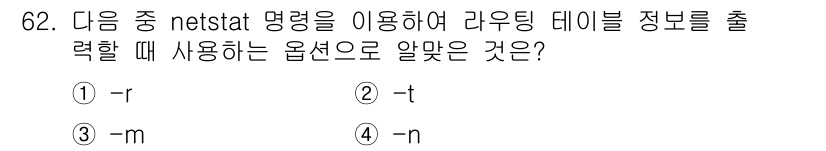 62. 다음 중 netstat 명령을 이용하여 라우팅 테이블 정보를 출력할 때 사용하는 옵션으로 알맞은 것은?

① -r

② -t

③ -m

④ -n